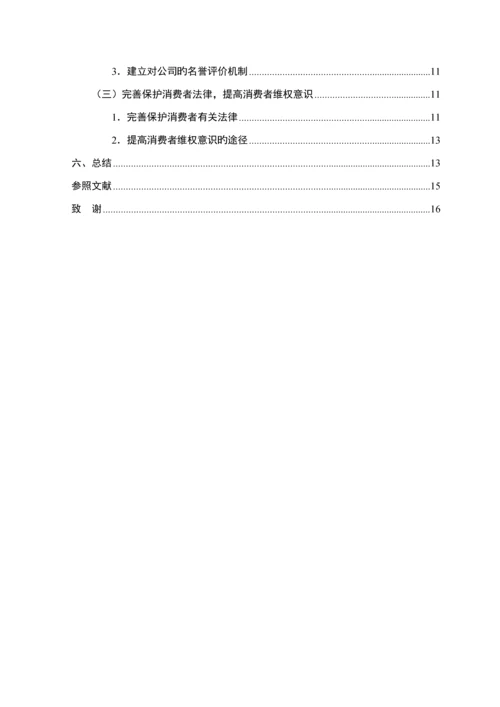 3．建立对公司的名誉评价机制......11

（三）完善保护消费者法律，提高消费者维权意识......11

1．完善保护消费者有关法律......11

2．提高消费者维权意识的途径......13

六、总结......13

参照文献......15

致　谢......16